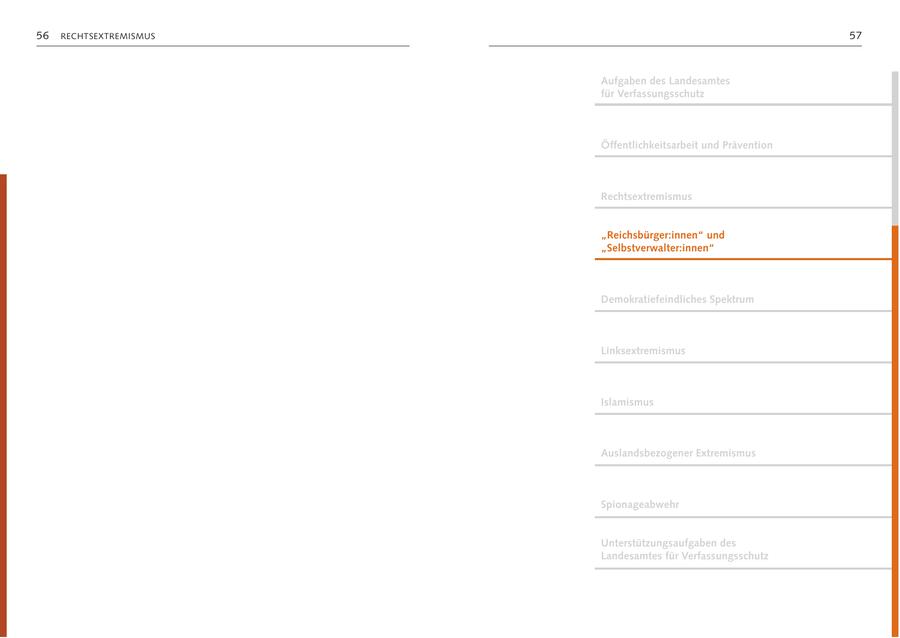 56 RECHTSEXTREMISMUS

57

Aufgaben des Landesamtes für Verfassungsschutz

Öffentlichkeitsarbeit und Prävention

Rechtsextremismus

„Reichsbürger:innen“ und „Selbstverwalter:innen“

Demokratiefeindliches Spektrum

Linksextremismus

Islamismus

Auslandsbezogener Extremismus

Spionageabwehr

Unterstützungsaufgaben des Landesamtes für Verfassungsschutz